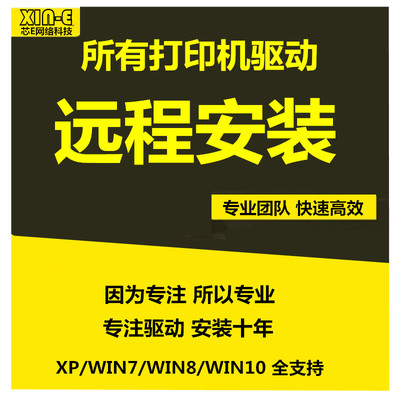 XIN-E
芯E网络科技

所有打印机驱动

远程安装

专业团队 快速高效

因为专注 所以专业

专注驱动 安装十年

XP/WIN7/WIN8/WIN10 全支持